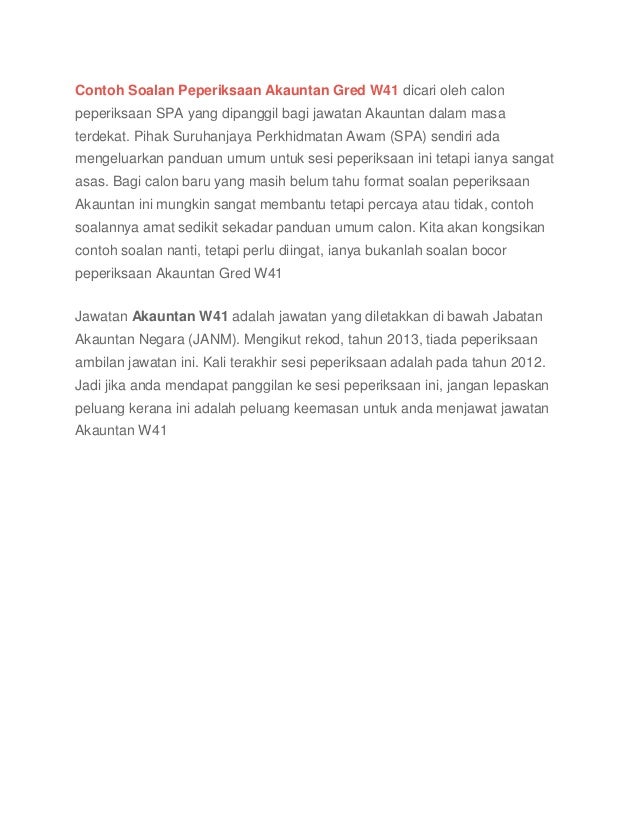 Contoh Soalan Peperiksaan Akauntan Gred W41 dicari oleh calon peperiksaan SPA yang dipanggil bagi jawatan Akauntan dalam masa terdekat. Pihak Suruhanjaya Perkhidmatan Awam (SPA) sendiri ada mengeluarkan panduan umum untuk sesi peperiksaan ini tetapi ianya sangat asas. Bagi calon baru yang masih belum tahu format soalan peperiksaan Akauntan ini mungkin sangat membantu tetapi percaya atau tidak, contoh soalannya amat sedikit sekadar panduan umum calon. Kita akan kongsikan contoh soalan nanti, tetapi perlu diingat, ianya bukanlah soalan bocor peperiksaan Akauntan Gred W41

Jawatan Akauntan W41 adalah jawatan yang diletakkan di bawah Jabatan Akauntan Negara (JANM). Mengikut rekod, tahun 2013, tiada peperiksaan ambilan jawatan ini. Kali terakhir sesi peperiksaan adalah pada tahun 2012. Jadi jika anda mendapat panggilan ke sesi peperiksaan ini, jangan lepaskan peluang kerana ini adalah peluang keemasan untuk anda menjawat jawatan Akauntan W41